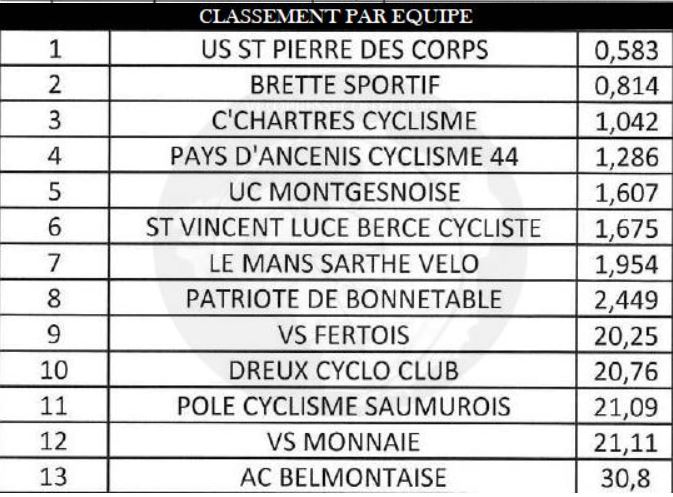 CLASSEMENT PAR EQUIPE

| | | |
|---|---|---|
| 1 | US ST PIERRE DES CORPS | 0,583 |
| 2 | BRETTE SPORTIF | 0,814 |
| 3 | C'CHARTRES CYCLISME | 1,042 |
| 4 | PAYS D'ANCENIS CYCLISME 44 | 1,286 |
| 5 | UC MONTGESNOISE | 1,607 |
| 6 | ST VINCENT LUCE BERCE CYCLISTE | 1,675 |
| 7 | LE MANS SARTHE VELO | 1,954 |
| 8 | PATRIOTE DE BONNETABLE | 2,449 |
| 9 | VS FERTOIS | 20,25 |
| 10 | DREUX CYCLO CLUB | 20,76 |
| 11 | POLE CYCLISME SAUMUROIS | 21,09 |
| 12 | VS MONNAIE | 21,11 |
| 13 | AC BELMONTAISE | 30,8 |